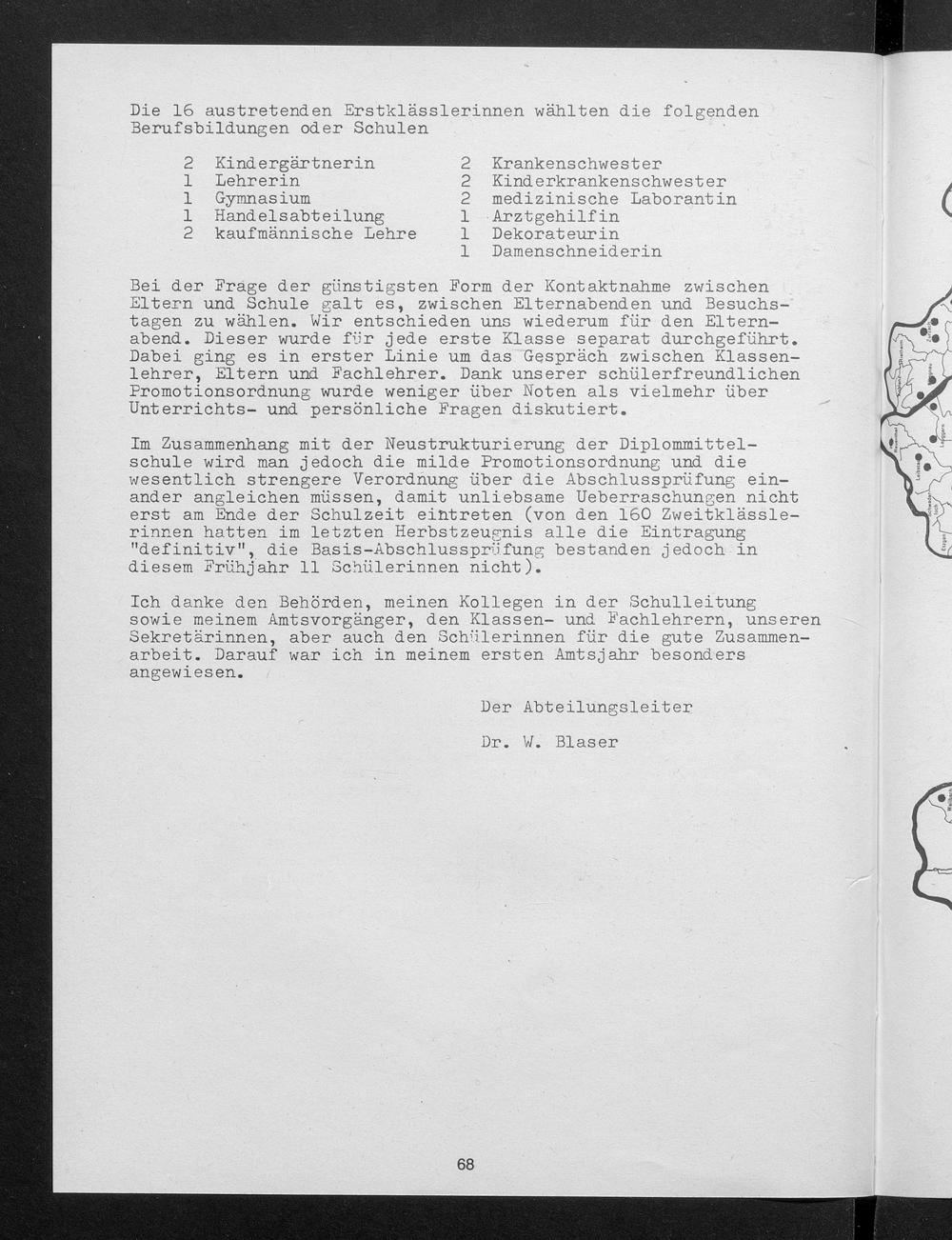 Die 16 austretenden Erstklässlerinnen wählten die folgenden Berufsbildungen oder Schulen

2 Kindergärtnerin
1 Lehrerin
1 Gymnasium
1 Handelsabteilung
2 kaufmännische Lehre

2 Krankenschwester
2 Kinderkrankenschwester
2 medizinische Laborantin
1 Arztgehilfin
1 Dekorateurin
1 Damenschneiderin

Bei der Frage der günstigsten Form der Kontaktnahme zwischen Eltern und Schule galt es, zwischen Elternabenden und Besuchstagen zu wählen. Wir entschieden uns wiederum für den Elternabend. Dieser wurde für jede erste Klasse separat durchgeführt. Dabei ging es in erster Linie um das Gespräch zwischen Klassenlehrer, Eltern und Fachlehrer. Dank unserer schülerfreundlichen Promotionsordnung wurde weniger über Noten als vielmehr über Unterrichts- und persönliche Fragen diskutiert.

Im Zusammenhang mit der Neustrukturierung der Diplommittelschule wird man jedoch die milde Promotionsordnung und die wesentlich strengere Verordnung über die Abschlussprüfung einander angleichen müssen, damit unliebsame Ueberraschungen nicht erst am Ende der Schulzeit eintreten (von den 160 Zweitklässlerinnen hatten im letzten Herbstzeugnis alle die Eintragung "definitiv", die Basis-Abschlussprüfung bestanden jedoch in diesem Frühjahr 11 Schülerinnen nicht).

Ich danke den Behörden, meinen Kollegen in der Schulleitung sowie meinem Amtsvorgänger, den Klassen- und Fachlehrern, unseren Sekretärinnen, aber auch den Schülerinnen für die gute Zusammenarbeit. Darauf war ich in meinem ersten Amtsjahr besonders angewiesen.

Der Abteilungsleiter

Dr. W. Blaser

68